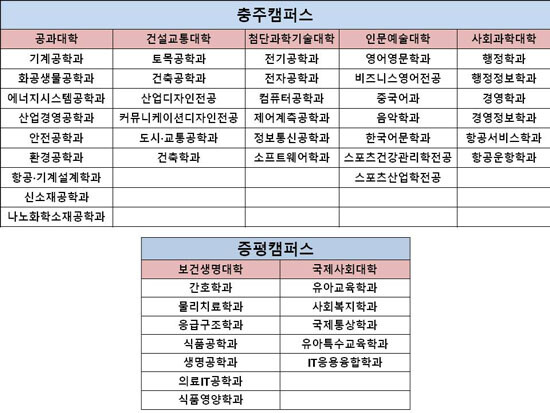 충주캠퍼스

| 공과대학 | 건설교통대학 | 첨단과학기술대학 | 인문예술대학 | 사회과학대학 |
|---|---|---|---|---|
| 기계공학과 | 토목공학과 | 전기공학과 | 영어영문학과 | 행정학과 |
| 화공생물공학과 | 건축공학과 | 전자공학과 | 비즈니스영어전공 | 행정정보학과 |
| 에너지시스템공학과 | 산업디자인전공 | 컴퓨터공학과 | 중국어과 | 경영학과 |
| 산업경영공학과 | 커뮤니케이션디자인전공 | 제어계측공학과 | 음악학과 | 경영정보학과 |
| 안전공학과 | 도시·교통공학과 | 정보통신공학과 | 한국어문학과 | 항공서비스학과 |
| 환경공학과 | 건축학과 | 소프트웨어학과 | 스포츠건강관리학전공 | 항공운항학과 |
| 항공·기계설계학과 | | | 스포츠산업학전공 | |
| 신소재공학과 | | | | |
| 나노화학소재공학과 | | | | |

증평캠퍼스

| 보건생명대학 | 국제사회대학 |
|---|---|
| 간호학과 | 유아교육학과 |
| 물리치료학과 | 사회복지학과 |
| 응급구조학과 | 국제통상학과 |
| 식품공학과 | 유아특수교육학과 |
| 생명공학과 | IT응용융합학과 |
| 의료IT공학과 | |
| 식품영양학과 | |